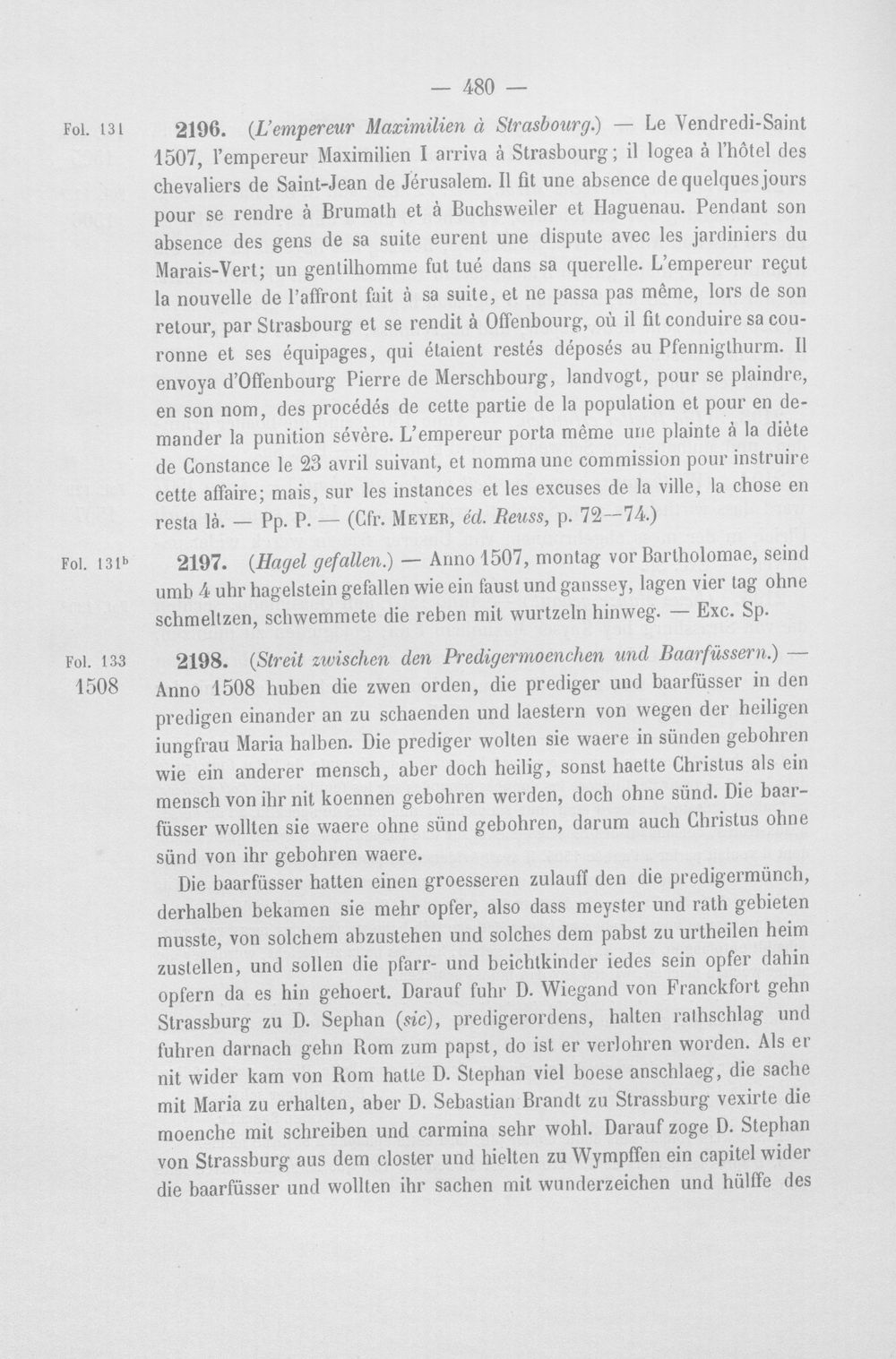 — 480 —

Fol. 131

2196. (L'empereur Maximilien à Strasbourg.) — Le Vendredi-Saint 1507, l'empereur Maximilien I arriva à Strasbourg; il logea à l'hôtel des chevaliers de Saint-Jean de Jérusalem. Il fit une absence de quelques jours pour se rendre à Brumath et à Buchsweiler et Haguenau. Pendant son absence des gens de sa suite eurent une dispute avec les jardiniers du Marais-Vert; un gentilhomme fut tué dans sa querelle. L'empereur reçut la nouvelle de l'affront fait à sa suite, et ne passa pas même, lors de son retour, par Strasbourg et se rendit à Offenbourg, où il fit conduire sa couronne et ses équipages, qui étaient restés déposés au Pfennigthurm. Il envoya d'Offenbourg Pierre de Merschbourg, landvogt, pour se plaindre, en son nom, des procédés de cette partie de la population et pour en demander la punition sévère. L'empereur porta même une plainte à la diète de Constance le 23 avril suivant, et nomma une commission pour instruire cette affaire; mais, sur les instances et les excuses de la ville, la chose en resta là. — Pp. P. — (Cfr. Meyer, éd. Reuss, p. 72—74.)

Fol. 131$^{b}$

2197. (Hagel gefallen.) — Anno 1507, montag vor Bartholomae, seind umb 4 uhr hagelstein gefallen wie ein faust und ganssey, lagen vier tag ohne schmeltzen, schwemmete die reben mit wurtzeln hinweg. — Exc. Sp.

Fol. 133
1508

2198. (Streit zwischen den Predigermoenchen und Baarfüssern.) — Anno 1508 huben die zwen orden, die prediger und baarfüsser in den predigen einander an zu schaenden und laestern von wegen der heiligen iungfrau Maria halben. Die prediger wolten sie waere in sünden gebohren wie ein anderer mensch, aber doch heilig, sonst haette Christus als ein mensch von ihr nit koennen gebohren werden, doch ohne sünd. Die baarfüsser wollten sie waere ohne sünd gebohren, darum auch Christus ohne sünd von ihr gebohren waere.

Die baarfüsser hatten einen groesseren zulauff den die predigermünch, derhalben bekamen sie mehr opfer, also dass meyster und rath gebieten musste, von solchem abzustehen und solches dem pabst zu urtheilen heim zustellen, und sollen die pfarr- und beichtkinder iedes sein opfer dahin opfern da es hin gehoert. Darauf fuhr D. Wiegand von Franckfort gehn Strassburg zu D. Sephan (sic), predigerordens, halten rathschlag und fuhren darnach gehn Rom zum papst, do ist er verlohren worden. Als er nit wider kam von Rom hatte D. Stephan viel boese anschlaeg, die sache mit Maria zu erhalten, aber D. Sebastian Brandt zu Strassburg vexirte die moenche mit schreiben und carmina sehr wohl. Darauf zoge D. Stephan von Strassburg aus dem closter und hielten zu Wympffen ein capitel wider die baarfüsser und wollten ihr sachen mit wunderzeichen und hülffe des